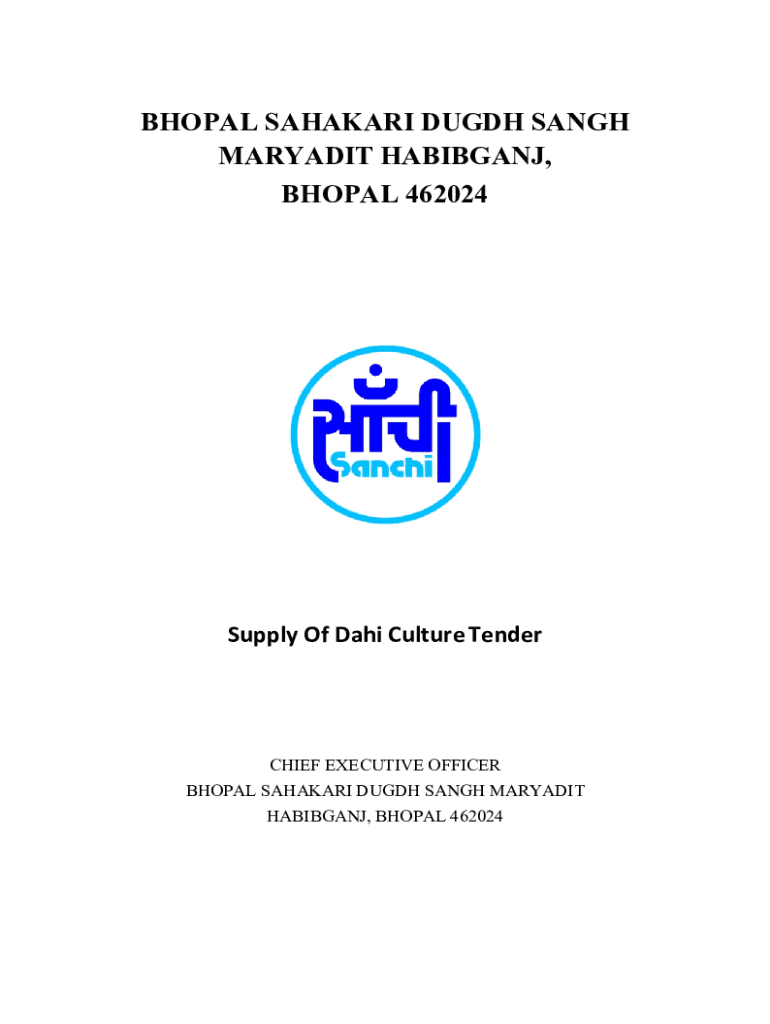 BHOPAL SAHAKARI DUGDH SANGH MARYADIT HABIBGANJ, BHOPAL 462024

साँची
Sanchi

Supply Of Dahi Culture Tender

CHIEF EXECUTIVE OFFICER
BHOPAL SAHAKARI DUGDH SANGH MARYADIT
HABIBGANJ, BHOPAL 462024